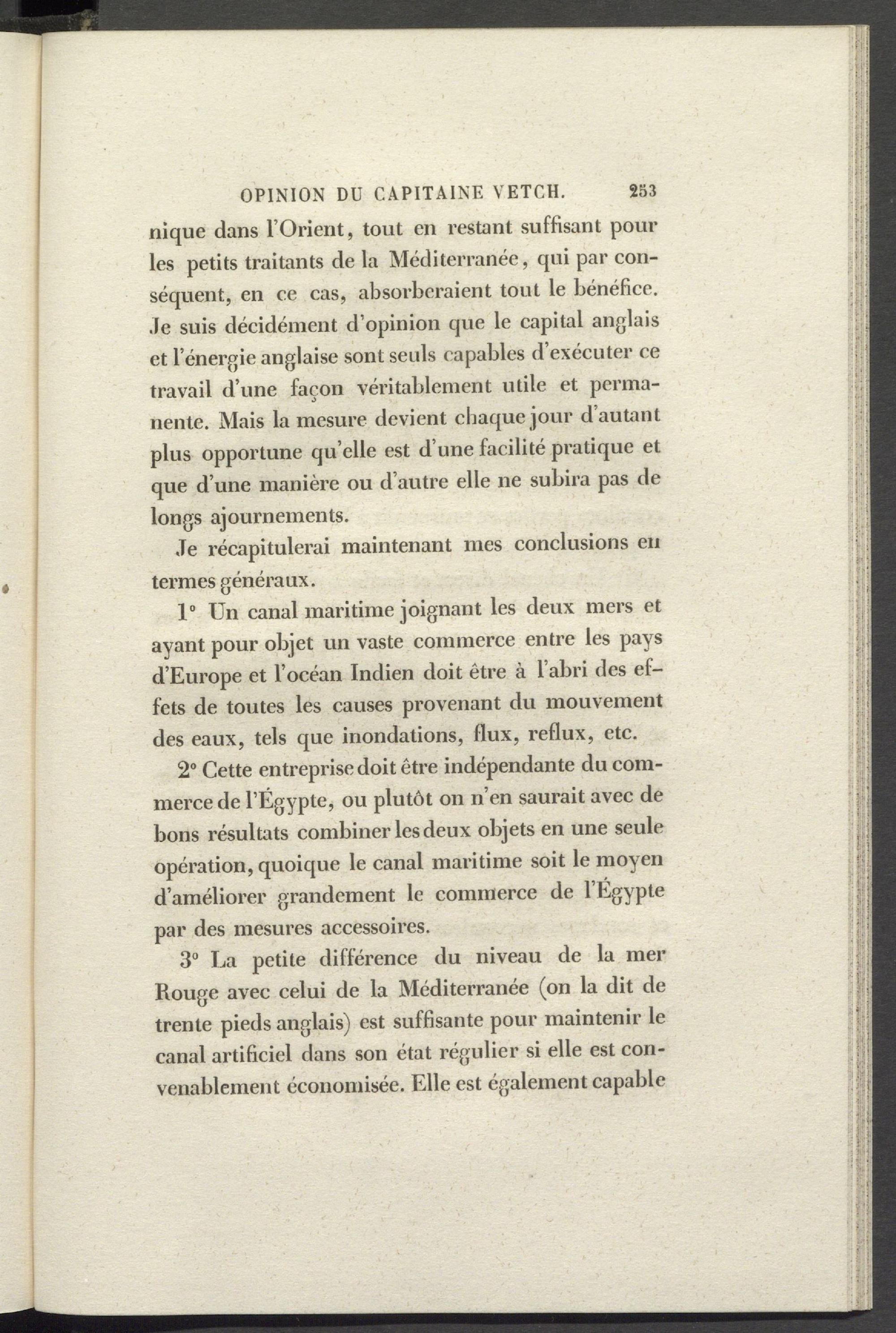 OPINION DU CAPITAINE VETCH. 253

nique dans l'Orient, tout en restant suffisant pour les petits traitants de la Méditerranée, qui par conséquent, en ce cas, absorberaient tout le bénéfice. Je suis décidément d'opinion que le capital anglais et l'énergie anglaise sont seuls capables d'exécuter ce travail d'une façon véritablement utile et permanente. Mais la mesure devient chaque jour d'autant plus opportune qu'elle est d'une facilité pratique et que d'une manière ou d'autre elle ne subira pas de longs ajournements.

Je récapitulerai maintenant mes conclusions en termes généraux.

1° Un canal maritime joignant les deux mers et ayant pour objet un vaste commerce entre les pays d'Europe et l'océan Indien doit être à l'abri des effets de toutes les causes provenant du mouvement des eaux, tels que inondations, flux, reflux, etc.

2° Cette entreprise doit être indépendante du commerce de l'Égypte, ou plutôt on n'en saurait avec de bons résultats combiner les deux objets en une seule opération, quoique le canal maritime soit le moyen d'améliorer grandement le commerce de l'Égypte par des mesures accessoires.

3° La petite différence du niveau de la mer Rouge avec celui de la Méditerranée (on la dit de trente pieds anglais) est suffisante pour maintenir le canal artificiel dans son état régulier si elle est convenablement économisée. Elle est également capable